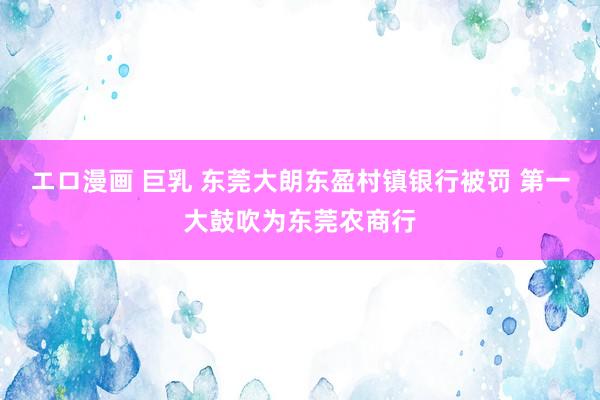 エロ漫画 巨乳 东莞大朗东盈村镇银行被罚 第一大鼓吹为东莞农商行